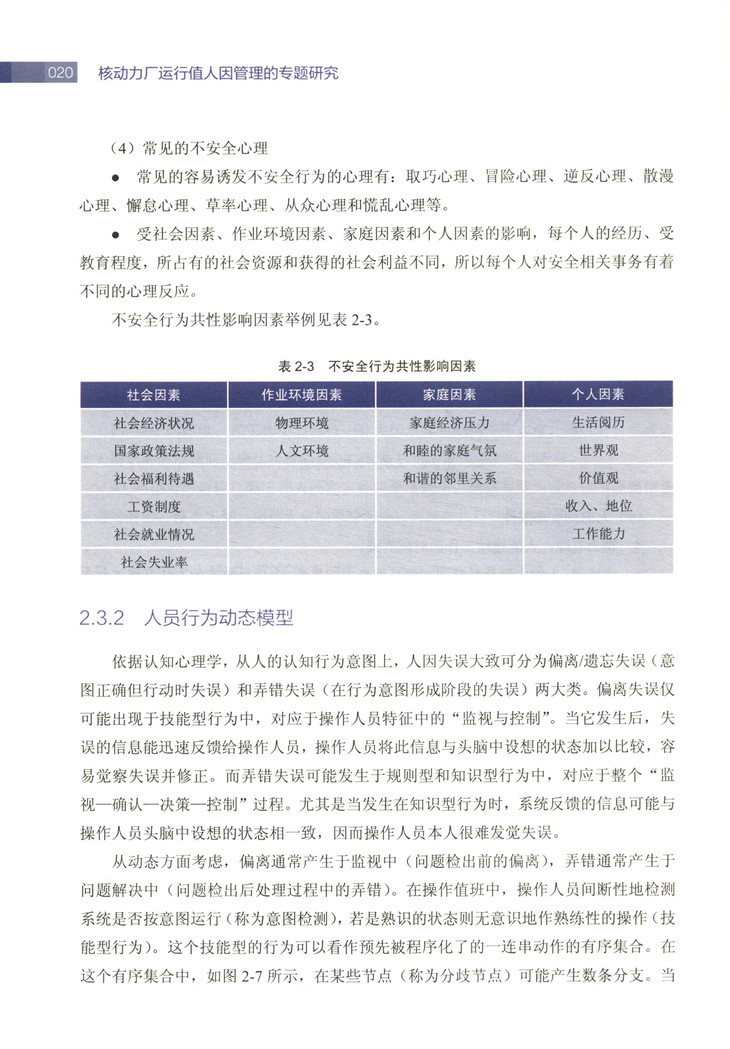 020 核动力厂运行值人因管理的专题研究

（4）常见的不安全心理

● 常见的容易诱发不安全行为的心理有：取巧心理、冒险心理、逆反心理、散漫心理、懈怠心理、草率心理、从众心理和慌乱心理等。

● 受社会因素、作业环境因素、家庭因素和个人因素的影响，每个人的经历、受教育程度，所占有的社会资源和获得的社会利益不同，所以每个人对安全相关事务有着不同的心理反应。

不安全行为共性影响因素举例见表 2-3。

表 2-3 不安全行为共性影响因素

| 社会因素 | 作业环境因素 | 家庭因素 | 个人因素 |
|---|---|---|---|
| 社会经济状况 | 物理环境 | 家庭经济压力 | 生活阅历 |
| 国家政策法规 | 人文环境 | 和睦的家庭气氛 | 世界观 |
| 社会福利待遇 | | 和谐的邻里关系 | 价值观 |
| 工资制度 | | | 收入、地位 |
| 社会就业情况 | | | 工作能力 |
| 社会失业率 | | | |

2.3.2 人员行为动态模型

依据认知心理学，从人的认知行为意图上，人因失误大致可分为偏离/遗忘失误（意图正确但行动时失误）和弄错失误（在行为意图形成阶段的失误）两大类。偏离失误仅可能出现于技能型行为中，对应于操作人员特征中的“监视与控制”。当它发生后，失误的信息能迅速反馈给操作人员，操作人员将此信息与头脑中设想的状态加以比较，容易觉察失误并修正。而弄错失误可能发生于规则型和知识型行为中，对应于整个“监视—确认—决策—控制”过程。尤其是当发生在知识型行为时，系统反馈的信息可能与操作人员头脑中设想的状态相一致，因而操作人员本人很难发觉失误。

从动态方面考虑，偏离通常产生于监视中（问题检出前的偏离），弄错通常产生于问题解决中（问题检出后处理过程中的弄错）。在操作值班中，操作人员间断性地检测系统是否按意图运行（称为意图检测），若是熟识的状态则无意识地作熟练性的操作（技能型行为）。这个技能型的行为可以看作预先被程序化了的一连串动作的有序集合。在这个有序集合中，如图 2-7 所示，在某些节点（称为分歧节点）可能产生数条分支。当